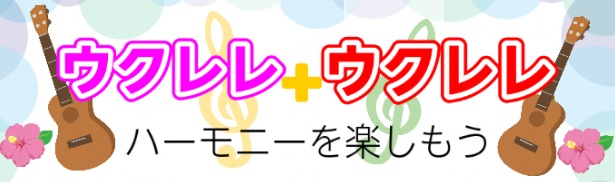 ウクレレ＋ウクレレ
ハーモニーを楽しもう